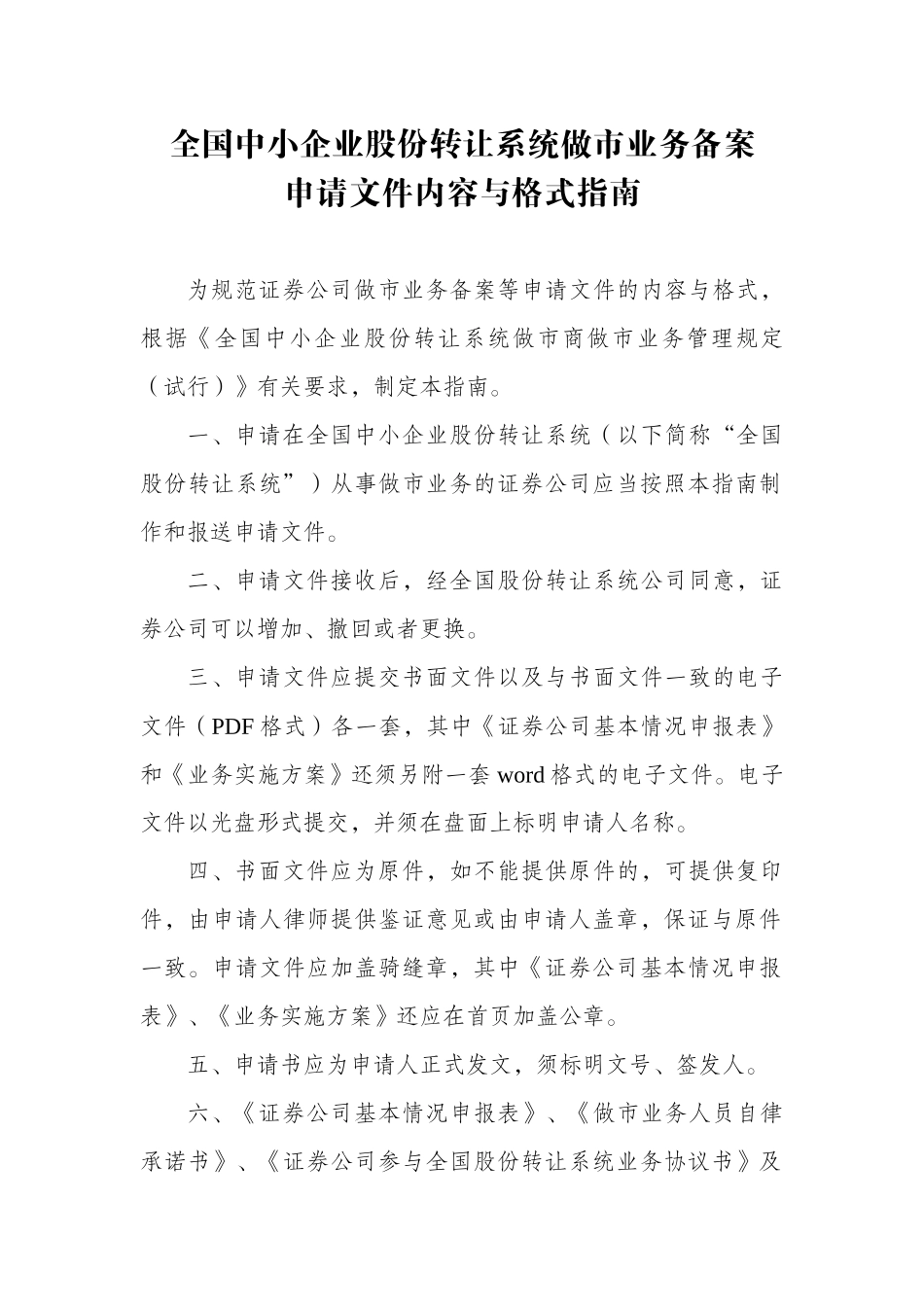 全国中小企业股份转让系统做市业务备案申请文件内容与格式指南

为规范证券公司做市业务备案等申请文件的内容与格式，根据《全国中小企业股份转让系统做市商做市业务管理规定（试行）》有关要求，制定本指南。

一、申请在全国中小企业股份转让系统（以下简称“全国股份转让系统”）从事做市业务的证券公司应当按照本指南制作和报送申请文件。

二、申请文件接收后，经全国股份转让系统公司同意，证券公司可以增加、撤回或者更换。

三、申请文件应提交书面文件以及与书面文件一致的电子文件（PDF格式）各一套，其中《证券公司基本情况申报表》和《业务实施方案》还须另附一套word格式的电子文件。电子文件以光盘形式提交，并须在盘面上标明申请人名称。

四、书面文件应为原件，如不能提供原件的，可提供复印件，由申请人律师提供鉴证意见或由申请人盖章，保证与原件一致。申请文件应加盖骑缝章，其中《证券公司基本情况申报表》、《业务实施方案》还应在首页加盖公章。

五、申请书应为申请人正式发文，须标明文号、签发人。

六、《证券公司基本情况申报表》、《做市业务人员自律承诺书》、《证券公司参与全国股份转让系统业务协议书》及